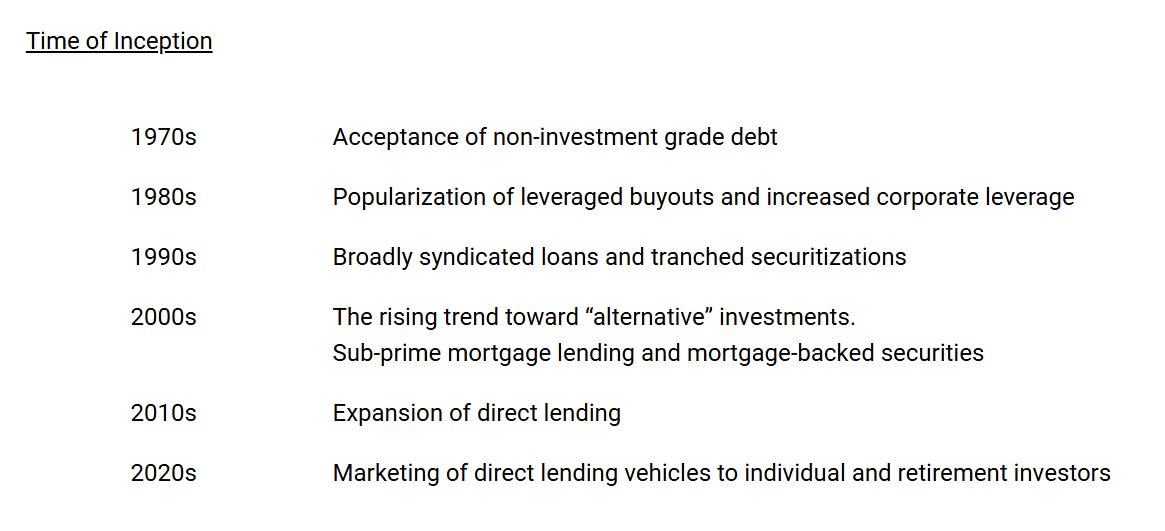 Time of Inception

1970s Acceptance of non-investment grade debt

1980s Popularization of leveraged buyouts and increased corporate leverage

1990s Broadly syndicated loans and tranched securitizations

2000s The rising trend toward "alternative" investments.
Sub-prime mortgage lending and mortgage-backed securities

2010s Expansion of direct lending

2020s Marketing of direct lending vehicles to individual and retirement investors